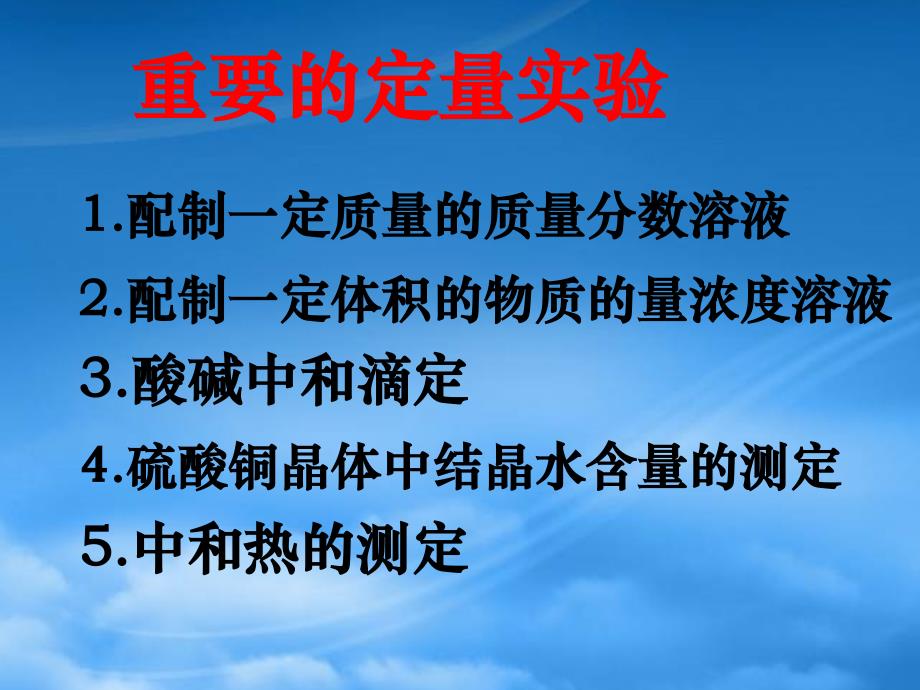 重要的定量实验

1.配制一定质量的质量分数溶液

2.配制一定体积的物质的量浓度溶液

3.酸碱中和滴定

4.硫酸铜晶体中结晶水含量的测定

5.中和热的测定